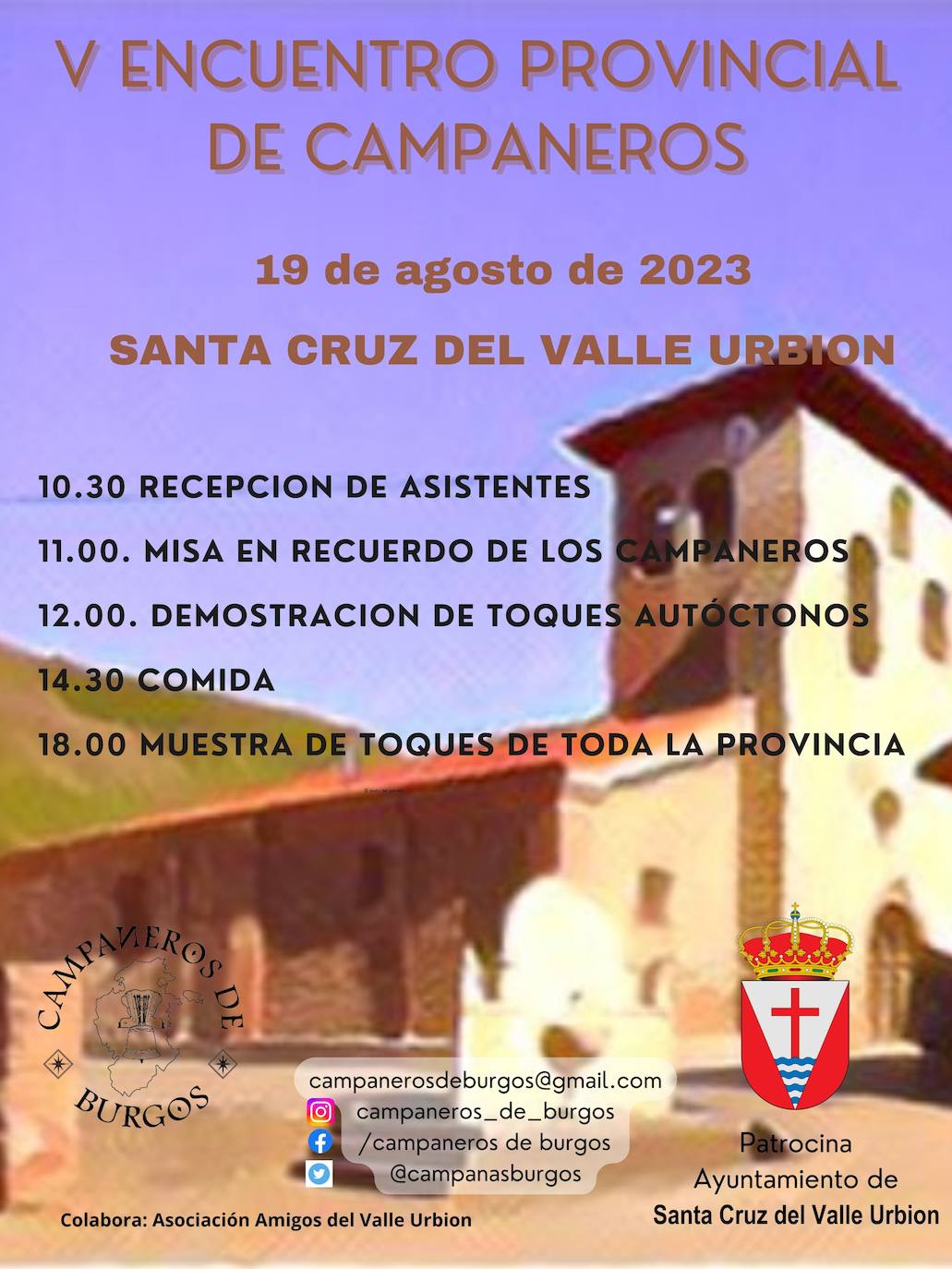 V ENCUENTRO PROVINCIAL DE CAMPANEROS

19 de agosto de 2023

SANTA CRUZ DEL VALLE URBION

10.30 RECEPCION DE ASISTENTES

11.00. MISA EN RECUERDO DE LOS CAMPANEROS

12.00. DEMOSTRACION DE TOQUES AUTÓCTONOS

14.30 COMIDA

18.00 MUESTRA DE TOQUES DE TODA LA PROVINCIA

CAMPANEROS DE BURGOS

campanerosdeburgos@gmail.com
campaneros_de_burgos
/campaneros de burgos
@campanasburgos

Colabora: Asociación Amigos del Valle Urbion

Patrocina
Ayuntamiento de
Santa Cruz del Valle Urbion